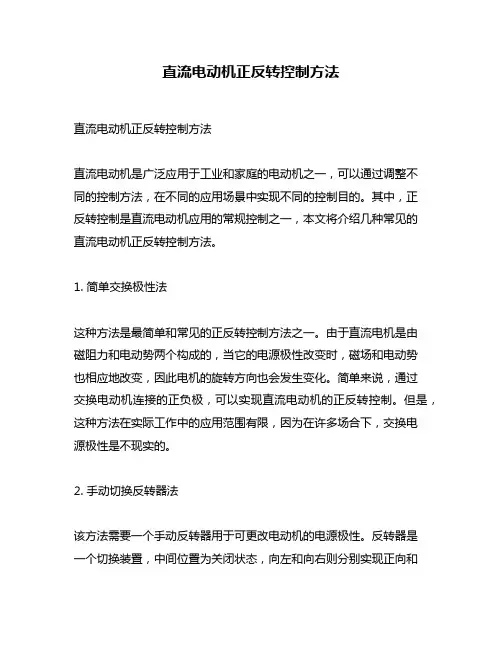 直流电动机正反转控制方法

直流电动机正反转控制方法

直流电动机是广泛应用于工业和家庭的电动机之一，可以通过调整不同的控制方法，在不同的应用场景中实现不同的控制目的。其中，正反转控制是直流电动机应用的常规控制之一，本文将介绍几种常见的直流电动机正反转控制方法。

1. 简单交换极性法

这种方法是最简单和常见的正反转控制方法之一。由于直流电机是由磁阻力和电动势两个构成的，当它的电源极性改变时，磁场和电动势也相应地改变，因此电机的旋转方向也会发生变化。简单来说，通过交换电动机连接的正负极，可以实现直流电动机的正反转控制。但是，这种方法在实际工作中的应用范围有限，因为在许多场合下，交换电源极性是不现实的。

2. 手动切换反转器法

该方法需要一个手动反转器用于可更改电动机的电源极性。反转器是一个切换装置，中间位置为关闭状态，向左和向右则分别实现正向和